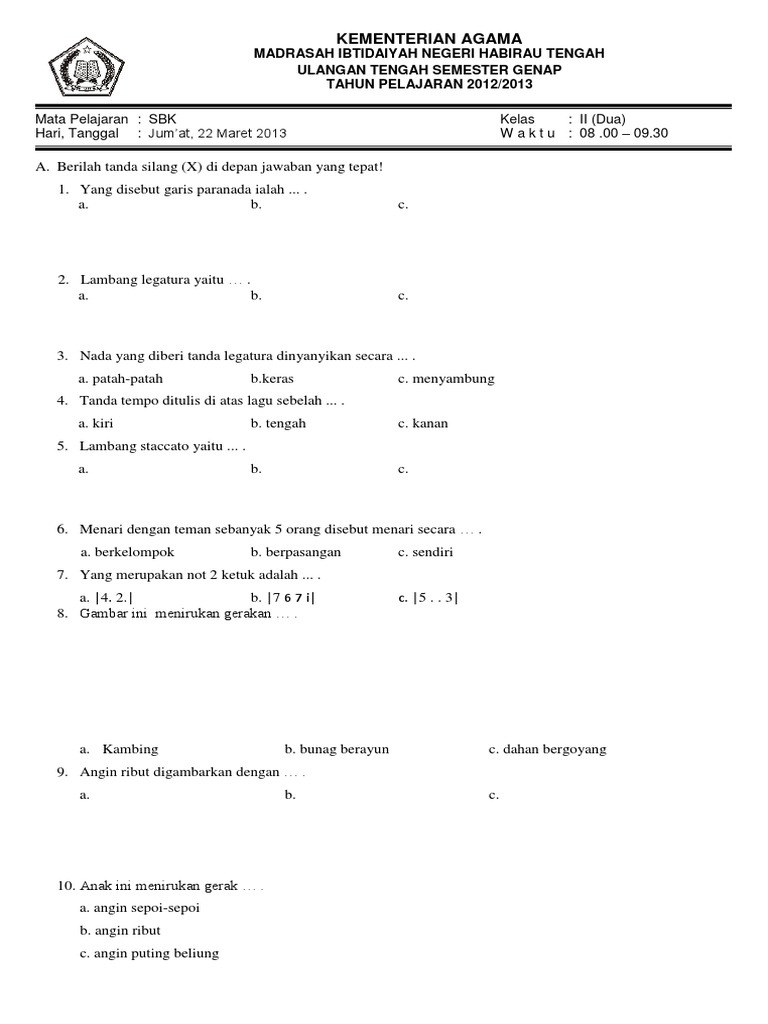 KEMENTERIAN AGAMA
MADRASAH IBTIDAIYAH NEGERI HABIRAU TENGAH
ULANGAN TENGAH SEMESTER GENAP
TAHUN PELAJARAN 2012/2013

Mata Pelajaran : SBK
Hari, Tanggal : Jum'at, 22 Maret 2013

Kelas : II (Dua)
W a k t u : 08 .00 – 09.30

A. Berilah tanda silang (X) di depan jawaban yang tepat!

1. Yang disebut garis paranada ialah ... .
a. b. c.

2. Lambang legatura yaitu … .
a. b. c.

3. Nada yang diberi tanda legatura dinyanyikan secara ... .
a. patah-patah b.keras c. menyambung

4. Tanda tempo ditulis di atas lagu sebelah ... .
a. kiri b. tengah c. kanan

5. Lambang staccato yaitu ... .
a. b. c.

6. Menari dengan teman sebanyak 5 orang disebut menari secara … .
a. berkelompok b. berpasangan c. sendiri

7. Yang merupakan not 2 ketuk adalah ... .
a. |4. 2.| b. |7 6 7 i| c. |5 . . 3|

8. Gambar ini menirukan gerakan … .
a. Kambing b. bunag berayun c. dahan bergoyang

9. Angin ribut digambarkan dengan … .
a. b. c.

10. Anak ini menirukan gerak … .
a. angin sepoi-sepoi
b. angin ribut
c. angin puting beliung